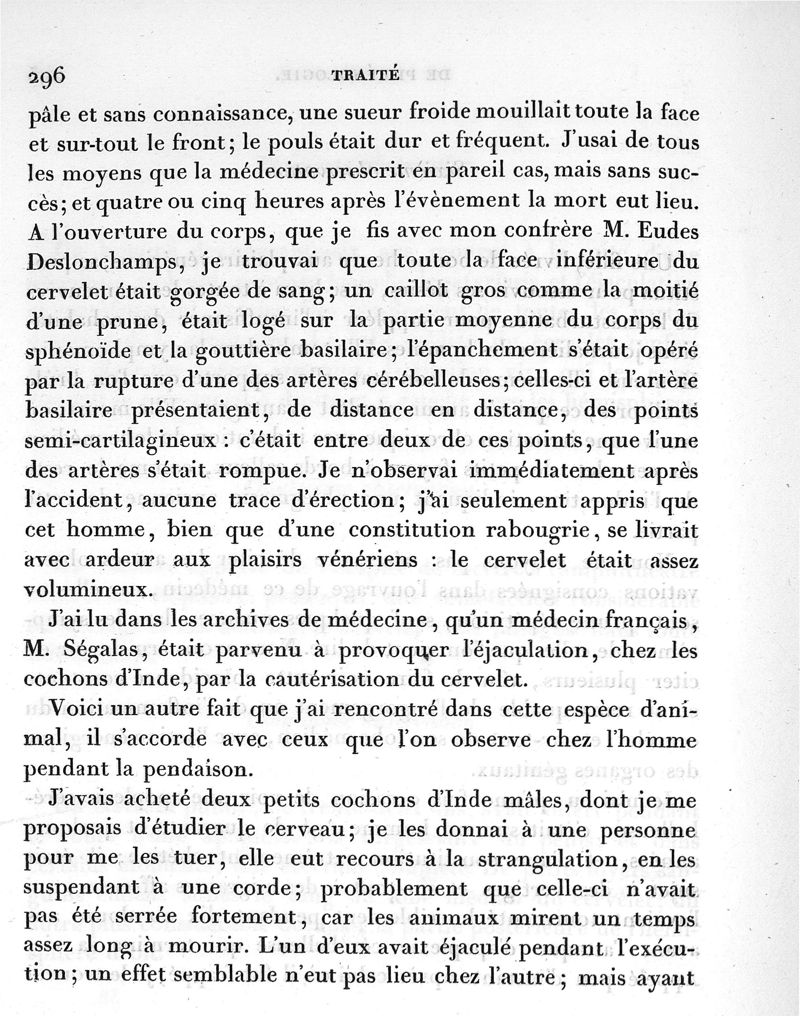 296 TRAITÉ

pâle et sans connaissance, une sueur froide mouillait toute la face et sur-tout le front; le pouls était dur et fréquent. J'usai de tous les moyens que la médecine prescrit en pareil cas, mais sans succès; et quatre ou cinq heures après l'évènement la mort eut lieu. A l'ouverture du corps, que je fis avec mon confrère M. Eudes Deslonchamps, je trouvai que toute la face inférieure du cervelet était gorgée de sang; un caillot gros comme la moitié d'une prune, était logé sur la partie moyenne du corps du sphénoïde et la gouttière basilaire; l'épanchement s'était opéré par la rupture d'une des artères cérébelleuses; celles-ci et l'artère basilaire présentaient, de distance en distance, des points semi-cartilagineux : c'était entre deux de ces points, que l'une des artères s'était rompue. Je n'observai immédiatement après l'accident, aucune trace d'érection; j'ai seulement appris que cet homme, bien que d'une constitution rabougrie, se livrait avec ardeur aux plaisirs vénériens : le cervelet était assez volumineux.

J'ai lu dans les archives de médecine, qu'un médecin français, M. Ségalas, était parvenu à provoquer l'éjaculation, chez les cochons d'Inde, par la cautérisation du cervelet.

Voici un autre fait que j'ai rencontré dans cette espèce d'animal, il s'accorde avec ceux que l'on observe chez l'homme pendant la pendaison.

J'avais acheté deux petits cochons d'Inde mâles, dont je me proposais d'étudier le cerveau; je les donnai à une personne pour me les tuer, elle eut recours à la strangulation, en les suspendant à une corde; probablement que celle-ci n'avait pas été serrée fortement, car les animaux mirent un temps assez long à mourir. L'un d'eux avait éjaculé pendant l'exécution; un effet semblable n'eut pas lieu chez l'autre; mais ayant